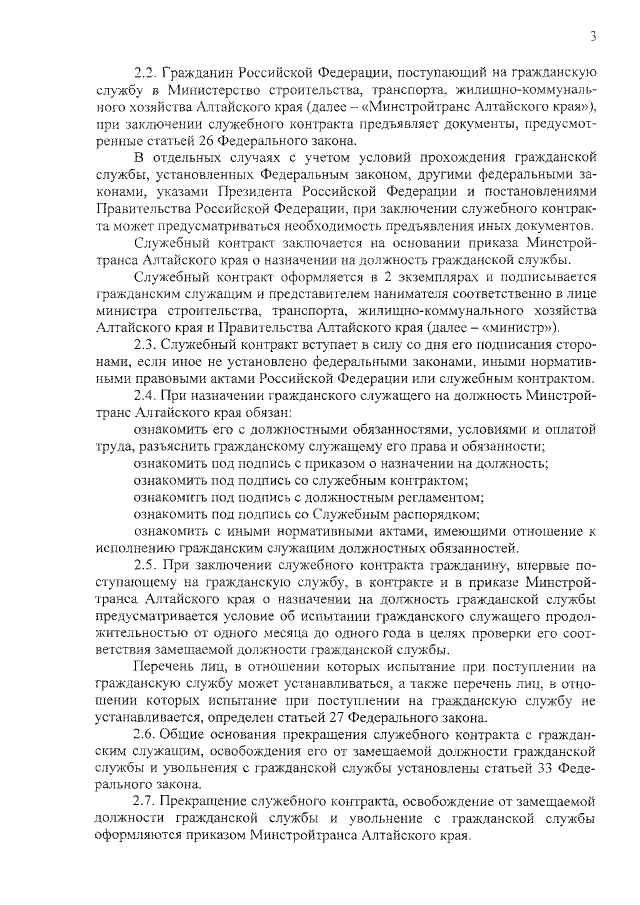 3

2.2. Гражданин Российской Федерации, поступающий на гражданскую службу в Министерство строительства, транспорта, жилищно-коммунального хозяйства Алтайского края (далее – «Минстройтранс Алтайского края»), при заключении служебного контракта предъявляет документы, предусмотренные статьей 26 Федерального закона.

В отдельных случаях с учетом условий прохождения гражданской службы, установленных Федеральным законом, другими федеральными законами, указами Президента Российской Федерации и постановлениями Правительства Российской Федерации, при заключении служебного контракта может предусматриваться необходимость предъявления иных документов.

Служебный контракт заключается на основании приказа Минстройтранса Алтайского края о назначении на должность гражданской службы.

Служебный контракт оформляется в 2 экземплярах и подписывается гражданским служащим и представителем нанимателя соответственно в лице министра строительства, транспорта, жилищно-коммунального хозяйства Алтайского края и Правительства Алтайского края (далее – «министр»).

2.3. Служебный контракт вступает в силу со дня его подписания сторонами, если иное не установлено федеральными законами, иными нормативными правовыми актами Российской Федерации или служебным контрактом.

2.4. При назначении гражданского служащего на должность Минстройтранс Алтайского края обязан:

ознакомить его с должностными обязанностями, условиями и оплатой труда, разъяснить гражданскому служащему его права и обязанности;

ознакомить под подпись с приказом о назначении на должность;

ознакомить под подпись со служебным контрактом;

ознакомить под подпись с должностным регламентом;

ознакомить под подпись со Служебным распорядком;

ознакомить с иными нормативными актами, имеющими отношение к исполнению гражданским служащим должностных обязанностей.

2.5. При заключении служебного контракта гражданину, впервые поступающему на гражданскую службу, в контракте и в приказе Минстройтранса Алтайского края о назначении на должность гражданской службы предусматривается условие об испытании гражданского служащего продолжительностью от одного месяца до одного года в целях проверки его соответствия замещаемой должности гражданской службы.

Перечень лиц, в отношении которых испытание при поступлении на гражданскую службу может устанавливаться, а также перечень лиц, в отношении которых испытание при поступлении на гражданскую службу не устанавливается, определен статьей 27 Федерального закона.

2.6. Общие основания прекращения служебного контракта с гражданским служащим, освобождения его от замещаемой должности гражданской службы и увольнения с гражданской службы установлены статьей 33 Федерального закона.

2.7. Прекращение служебного контракта, освобождение от замещаемой должности гражданской службы и увольнение с гражданской службы оформляются приказом Минстройтранса Алтайского края.